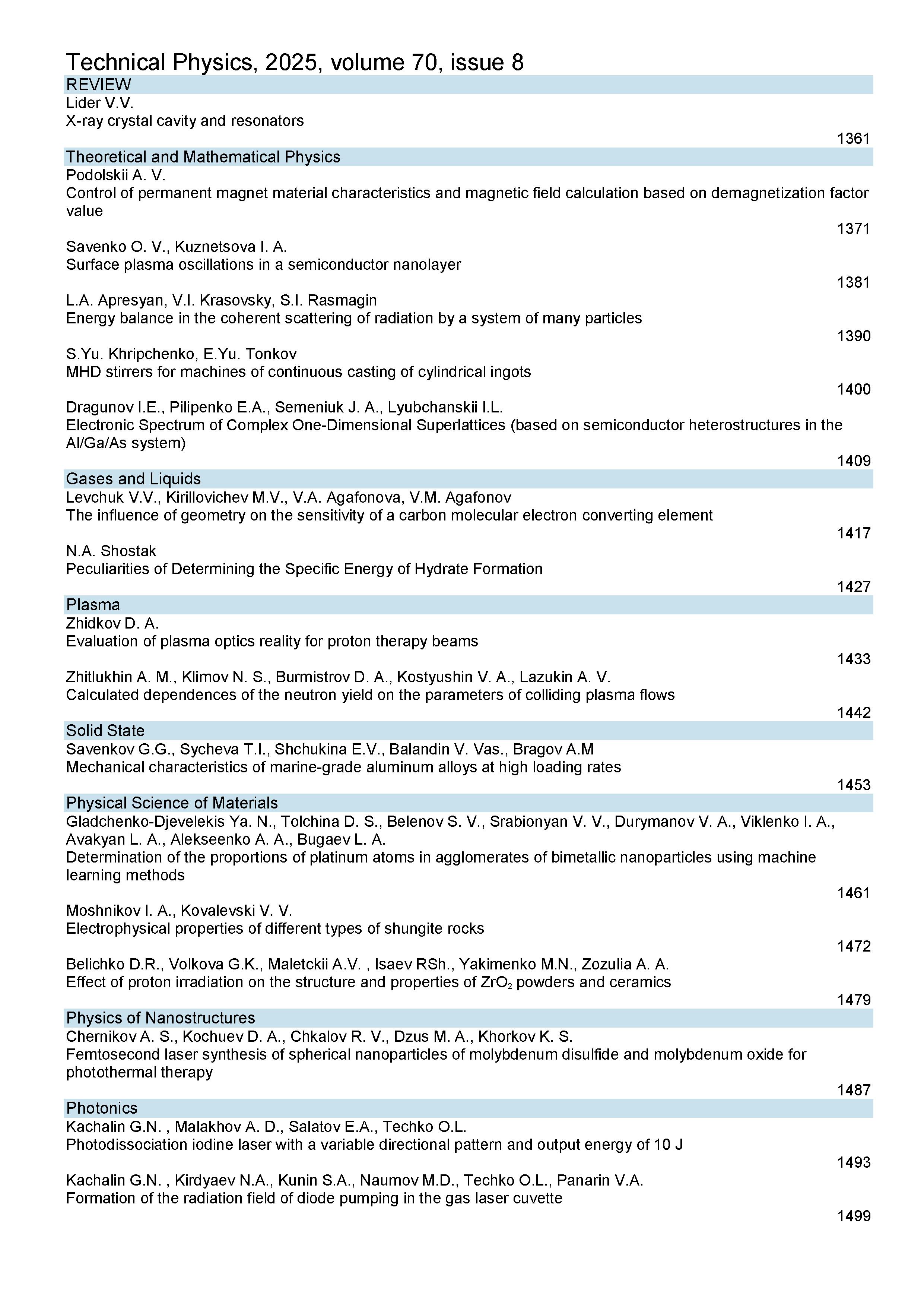 Technical Physics, 2025, volume 70, issue 8

REVIEW

Lider V.V.
X-ray crystal cavity and resonators
1361

Theoretical and Mathematical Physics

Podolskii A. V.
Control of permanent magnet material characteristics and magnetic field calculation based on demagnetization factor value
1371

Savenko O. V., Kuznetsova I. A.
Surface plasma oscillations in a semiconductor nanolayer
1381

L.A. Apresyan, V.I. Krasovsky, S.I. Rasmagin
Energy balance in the coherent scattering of radiation by a system of many particles
1390

S.Yu. Khripchenko, E.Yu. Tonkov
MHD stirrers for machines of continuous casting of cylindrical ingots
1400

Dragunov I.E., Pilipenko E.A., Semeniuk J. A., Lyubchanskii I.L.
Electronic Spectrum of Complex One-Dimensional Superlattices (based on semiconductor heterostructures in the Al/Ga/As system)
1409

Gases and Liquids

Levchuk V.V., Kirillovichev M.V., V.A. Agafonova, V.M. Agafonov
The influence of geometry on the sensitivity of a carbon molecular electron converting element
1417

N.A. Shostak
Peculiarities of Determining the Specific Energy of Hydrate Formation
1427

Plasma

Zhidkov D. A.
Evaluation of plasma optics reality for proton therapy beams
1433

Zhitlukhin A. M., Klimov N. S., Burmistrov D. A., Kostyushin V. A., Lazukin A. V.
Calculated dependences of the neutron yield on the parameters of colliding plasma flows
1442

Solid State

Savenkov G.G., Sycheva T.I., Shchukina E.V., Balandin V. Vas., Bragov A.M
Mechanical characteristics of marine-grade aluminum alloys at high loading rates
1453

Physical Science of Materials

Gladchenko-Djevelekis Ya. N., Tolchina D. S., Belenov S. V., Srabionyan V. V., Durymanov V. A., Viklenko I. A., Avakyan L. A., Alekseenko A. A., Bugaev L. A.
Determination of the proportions of platinum atoms in agglomerates of bimetallic nanoparticles using machine learning methods
1461

Moshnikov I. A., Kovalevski V. V.
Electrophysical properties of different types of shungite rocks
1472

Belichko D.R., Volkova G.K., Maletckii A.V. , Isaev RSh., Yakimenko M.N., Zozulia A. A.
Effect of proton irradiation on the structure and properties of $ZrO_2$ powders and ceramics
1479

Physics of Nanostructures

Chernikov A. S., Kochuev D. A., Chkalov R. V., Dzus M. A., Khorkov K. S.
Femtosecond laser synthesis of spherical nanoparticles of molybdenum disulfide and molybdenum oxide for photothermal therapy
1487

Photonics

Kachalin G.N. , Malakhov A. D., Salatov E.A., Techko O.L.
Photodissociation iodine laser with a variable directional pattern and output energy of 10 J
1493

Kachalin G.N. , Kirdyaev N.A., Kunin S.A., Naumov M.D., Techko O.L., Panarin V.A.
Formation of the radiation field of diode pumping in the gas laser cuvette
1499